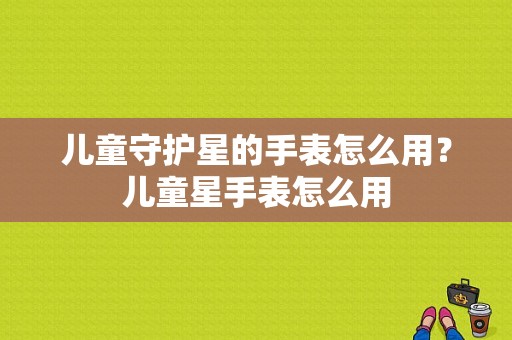 儿童守护星的手表怎么用？儿童星手表怎么用